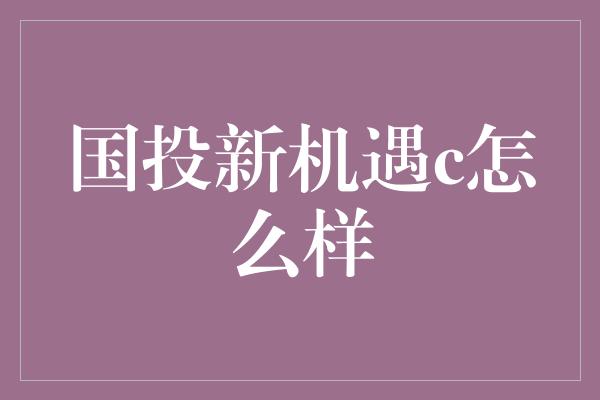 国投新机遇c怎么样